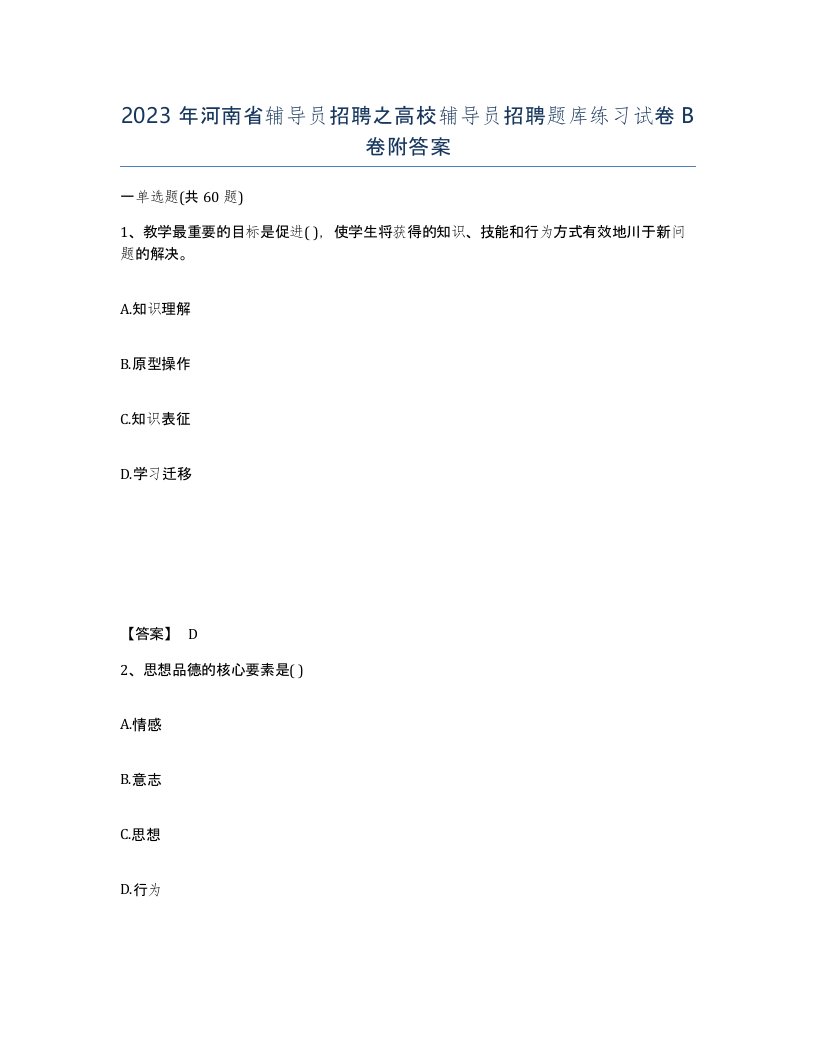 2023 年河南省辅导员招聘之高校辅导员招聘题库练习试卷 B 卷附答案

一单选题(共 60 题)

1、教学最重要的目标是促进( )，使学生将获得的知识、技能和行为方式有效地川于新问题的解决。

A.知识理解

B.原型操作

C.知识表征

D.学习迁移

【答案】 D

2、思想品德的核心要素是( )

A.情感

B.意志

C.思想

D.行为